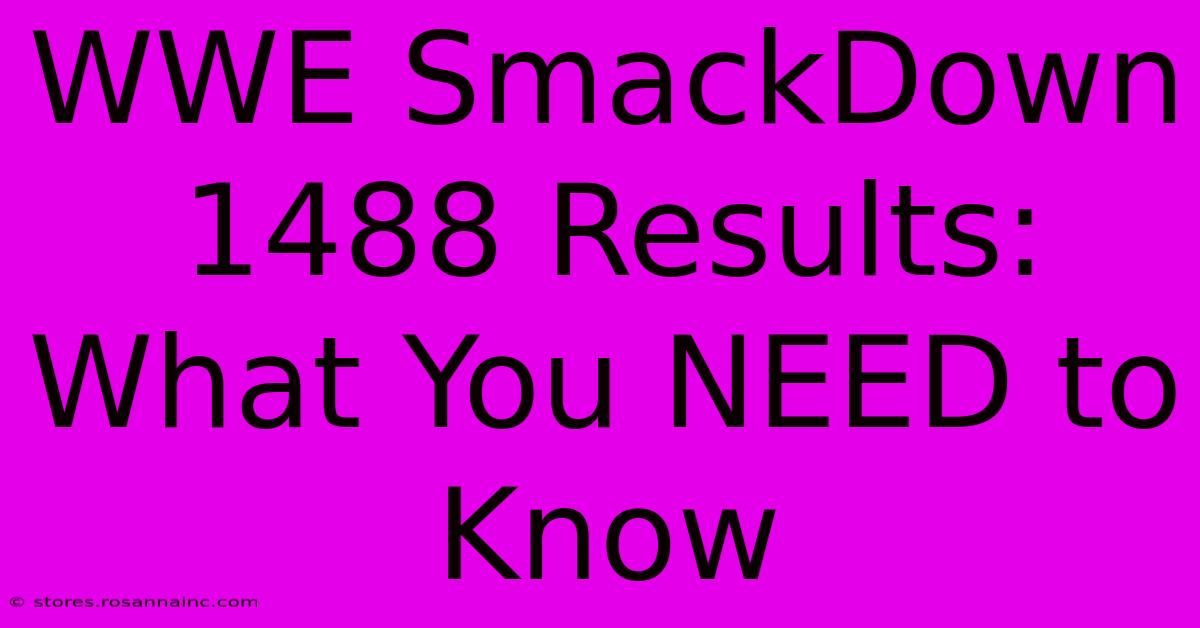 WWE SmackDown 1488 Results: What You NEED to Know

© stores.rosannainc.com